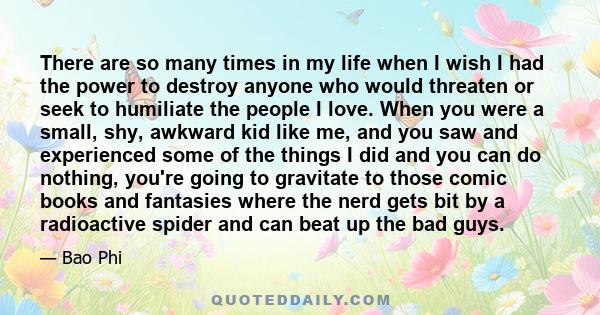 There are so many times in my life when I wish I had the power to destroy anyone who would threaten or seek to humiliate the people I love. When you were a small, shy, awkward kid like me, and you saw and experienced some of the things I did and you can do nothing, you're going to gravitate to those comic books and fantasies where the nerd gets bit by a radioactive spider and can beat up the bad guys.

— Bao Phi

QUOTEDDAILY.COM